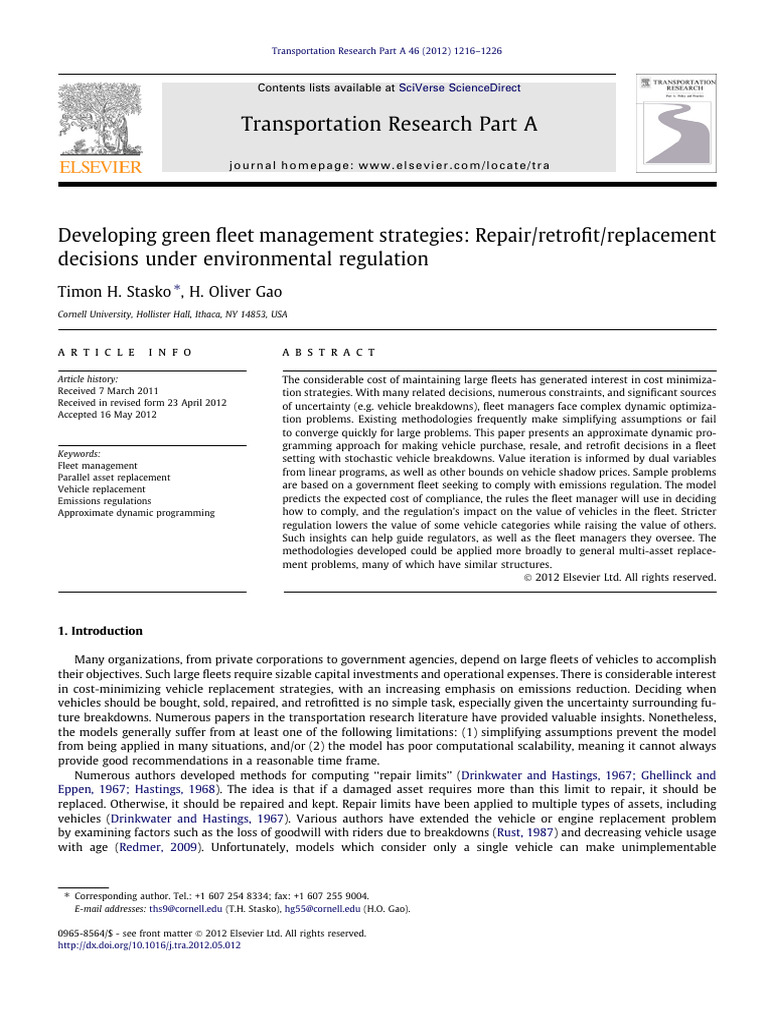 Transportation Research Part A 46 (2012) 1216–1226

Contents lists available at SciVerse ScienceDirect

Transportation Research Part A

journal homepage: www.elsevier.com/locate/tra

ELSEVIER

TRANSPORTATION RESEARCH

Developing green fleet management strategies: Repair/retrofit/replacement decisions under environmental regulation

Timon H. Stasko *, H. Oliver Gao

Cornell University, Hollister Hall, Ithaca, NY 14853, USA

ARTICLE INFO

Article history:
Received 7 March 2011
Received in revised form 23 April 2012
Accepted 16 May 2012

Keywords:
Fleet management
Parallel asset replacement
Vehicle replacement
Emissions regulations
Approximate dynamic programming

ABSTRACT

The considerable cost of maintaining large fleets has generated interest in cost minimization strategies. With many related decisions, numerous constraints, and significant sources of uncertainty (e.g. vehicle breakdowns), fleet managers face complex dynamic optimization problems. Existing methodologies frequently make simplifying assumptions or fail to converge quickly for large problems. This paper presents an approximate dynamic programming approach for making vehicle purchase, resale, and retrofit decisions in a fleet setting with stochastic vehicle breakdowns. Value iteration is informed by dual variables from linear programs, as well as other bounds on vehicle shadow prices. Sample problems are based on a government fleet seeking to comply with emissions regulation. The model predicts the expected cost of compliance, the rules the fleet manager will use in deciding how to comply, and the regulation's impact on the value of vehicles in the fleet. Stricter regulation lowers the value of some vehicle categories while raising the value of others. Such insights can help guide regulators, as well as the fleet managers they oversee. The methodologies developed could be applied more broadly to general multi-asset replacement problems, many of which have similar structures.

© 2012 Elsevier Ltd. All rights reserved.

1. Introduction

Many organizations, from private corporations to government agencies, depend on large fleets of vehicles to accomplish their objectives. Such large fleets require sizable capital investments and operational expenses. There is considerable interest in cost-minimizing vehicle replacement strategies, with an increasing emphasis on emissions reduction. Deciding when vehicles should be bought, sold, repaired, and retrofitted is no simple task, especially given the uncertainty surrounding future breakdowns. Numerous papers in the transportation research literature have provided valuable insights. Nonetheless, the models generally suffer from at least one of the following limitations: (1) simplifying assumptions prevent the model from being applied in many situations, and/or (2) the model has poor computational scalability, meaning it cannot always provide good recommendations in a reasonable time frame.

Numerous authors developed methods for computing "repair limits" (Drinkwater and Hastings, 1967; Ghellinck and Eppen, 1967; Hastings, 1968). The idea is that if a damaged asset requires more than this limit to repair, it should be replaced. Otherwise, it should be repaired and kept. Repair limits have been applied to multiple types of assets, including vehicles (Drinkwater and Hastings, 1967). Various authors have extended the vehicle or engine replacement problem by examining factors such as the loss of goodwill with riders due to breakdowns (Rust, 1987) and decreasing vehicle usage with age (Redmer, 2009). Unfortunately, models which consider only a single vehicle can make unimplementable

* Corresponding author. Tel.: +1 607 254 8334; fax: +1 607 255 9004.
E-mail addresses: ths9@cornell.edu (T.H. Stasko), hg55@cornell.edu (H.O. Gao).

0965-8564/$ - see front matter © 2012 Elsevier Ltd. All rights reserved.
http://dx.doi.org/10.1016/j.tra.2012.05.012